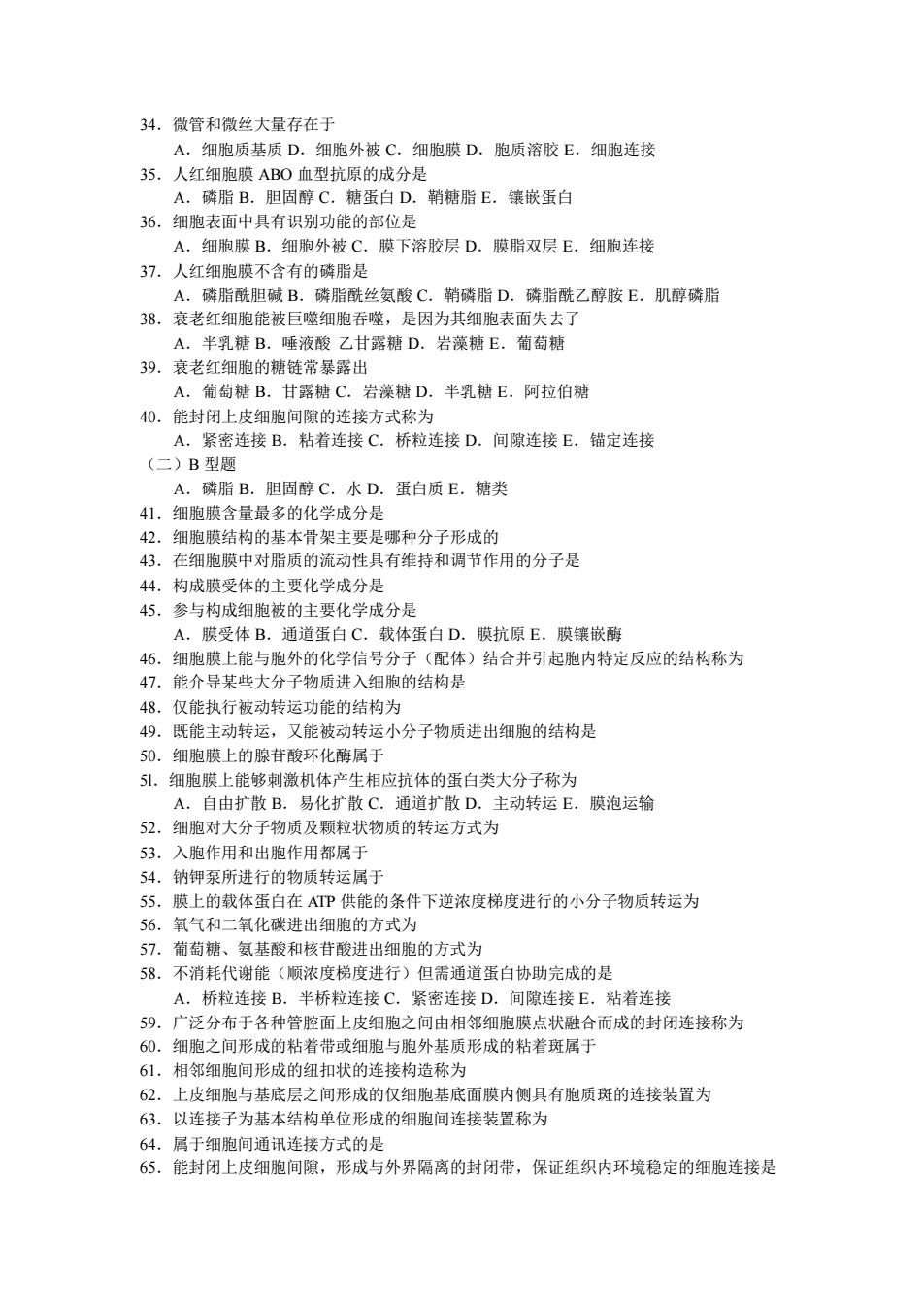 34．微管和微丝大量存在于
A．细胞质基质 D．细胞外被 C．细胞膜 D．胞质溶胶 E．细胞连接
35．人红细胞膜 ABO 血型抗原的成分是
A．磷脂 B．胆固醇 C．糖蛋白 D．鞘糖脂 E．镶嵌蛋白
36．细胞表面中具有识别功能的部位是
A．细胞膜 B．细胞外被 C．膜下溶胶层 D．膜脂双层 E．细胞连接
37．人红细胞膜不含有的磷脂是
A．磷脂酰胆碱 B．磷脂酰丝氨酸 C．鞘磷脂 D．磷脂酰乙醇胺 E．肌醇磷脂
38．衰老红细胞能被巨噬细胞吞噬，是因为其细胞表面失去了
A．半乳糖 B．唾液酸 乙甘露糖 D．岩藻糖 E．葡萄糖
39．衰老红细胞的糖链常暴露出
A．葡萄糖 B．甘露糖 C．岩藻糖 D．半乳糖 E．阿拉伯糖
40．能封闭上皮细胞间隙的连接方式称为
A．紧密连接 B．粘着连接 C．桥粒连接 D．间隙连接 E．锚定连接
（二）B 型题
A．磷脂 B．胆固醇 C．水 D．蛋白质 E．糖类
41．细胞膜含量最多的化学成分是
42．细胞膜结构的基本骨架主要是哪种分子形成的
43．在细胞膜中对脂质的流动性具有维持和调节作用的分子是
44．构成膜受体的主要化学成分是
45．参与构成细胞被的主要化学成分是
A．膜受体 B．通道蛋白 C．载体蛋白 D．膜抗原 E．膜镶嵌酶
46．细胞膜上能与胞外的化学信号分子（配体）结合并引起胞内特定反应的结构称为
47．能介导某些大分子物质进入细胞的结构是
48．仅能执行被动转运功能的结构为
49．既能主动转运，又能被动转运小分子物质进出细胞的结构是
50．细胞膜上的腺苷酸环化酶属于
5l．细胞膜上能够刺激机体产生相应抗体的蛋白类大分子称为
A．自由扩散 B．易化扩散 C．通道扩散 D．主动转运 E．膜泡运输
52．细胞对大分子物质及颗粒状物质的转运方式为
53．入胞作用和出胞作用都属于
54．钠钾泵所进行的物质转运属于
55．膜上的载体蛋白在 ATP 供能的条件下逆浓度梯度进行的小分子物质转运为
56．氧气和二氧化碳进出细胞的方式为
57．葡萄糖、氨基酸和核苷酸进出细胞的方式为
58．不消耗代谢能（顺浓度梯度进行）但需通道蛋白协助完成的是
A．桥粒连接 B．半桥粒连接 C．紧密连接 D．间隙连接 E．粘着连接
59．广泛分布于各种管腔面上皮细胞之间由相邻细胞膜点状融合而成的封闭连接称为
60．细胞之间形成的粘着带或细胞与胞外基质形成的粘着斑属于
61．相邻细胞间形成的纽扣状的连接构造称为
62．上皮细胞与基底层之间形成的仅细胞基底面膜内侧具有胞质斑的连接装置为
63．以连接子为基本结构单位形成的细胞间连接装置称为
64．属于细胞间通讯连接方式的是
65．能封闭上皮细胞间隙，形成与外界隔离的封闭带，保证组织内环境稳定的细胞连接是